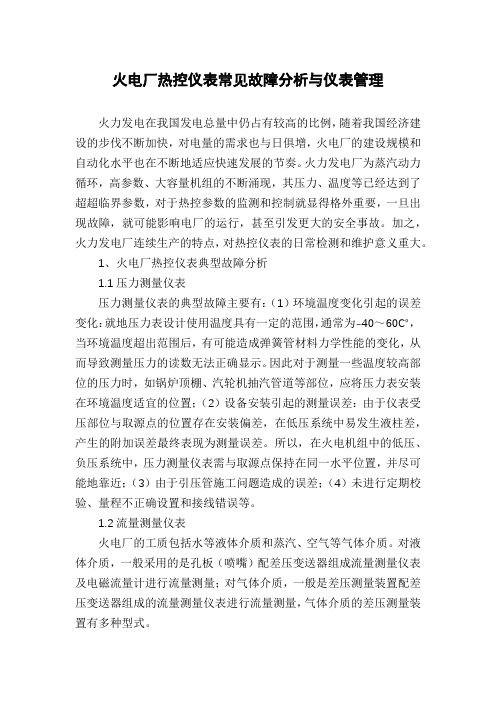 火电厂热控仪表常见故障分析与仪表管理

火力发电在我国发电总量中仍占有较高的比例，随着我国经济建设的步伐不断加快，对电量的需求也与日俱增，火电厂的建设规模和自动化水平也在不断地适应快速发展的节奏。火力发电厂为蒸汽动力循环，高参数、大容量机组的不断涌现，其压力、温度等已经达到了超超临界参数，对于热控参数的监测和控制就显得格外重要，一旦出现故障，就可能影响电厂的运行，甚至引发更大的安全事故。加之，火力发电厂连续生产的特点，对热控仪表的日常检测和维护意义重大。

1、火电厂热控仪表典型故障分析

1.1 压力测量仪表

压力测量仪表的典型故障主要有：（1）环境温度变化引起的误差变化：就地压力表设计使用温度具有一定的范围，通常为-40～60C°，当环境温度超出范围后，有可能造成弹簧管材料力学性能的变化，从而导致测量压力的读数无法正确显示。因此对于测量一些温度较高部位的压力时，如锅炉顶棚、汽轮机抽汽管道等部位，应将压力表安装在环境温度适宜的位置；（2）设备安装引起的测量误差：由于仪表受压部位与取源点的位置存在安装偏差，在低压系统中易发生液柱差，产生的附加误差最终表现为测量误差。所以，在火电机组中的低压、负压系统中，压力测量仪表需与取源点保持在同一水平位置，并尽可能地靠近；（3）由于引压管施工问题造成的误差；（4）未进行定期校验、量程不正确设置和接线错误等。

1.2 流量测量仪表

火电厂的工质包括水等液体介质和蒸汽、空气等气体介质。对液体介质，一般采用的是孔板（喷嘴）配差压变送器组成流量测量仪表及电磁流量计进行流量测量；对气体介质，一般是差压测量装置配差压变送器组成的流量测量仪表进行流量测量，气体介质的差压测量装置有多种型式。